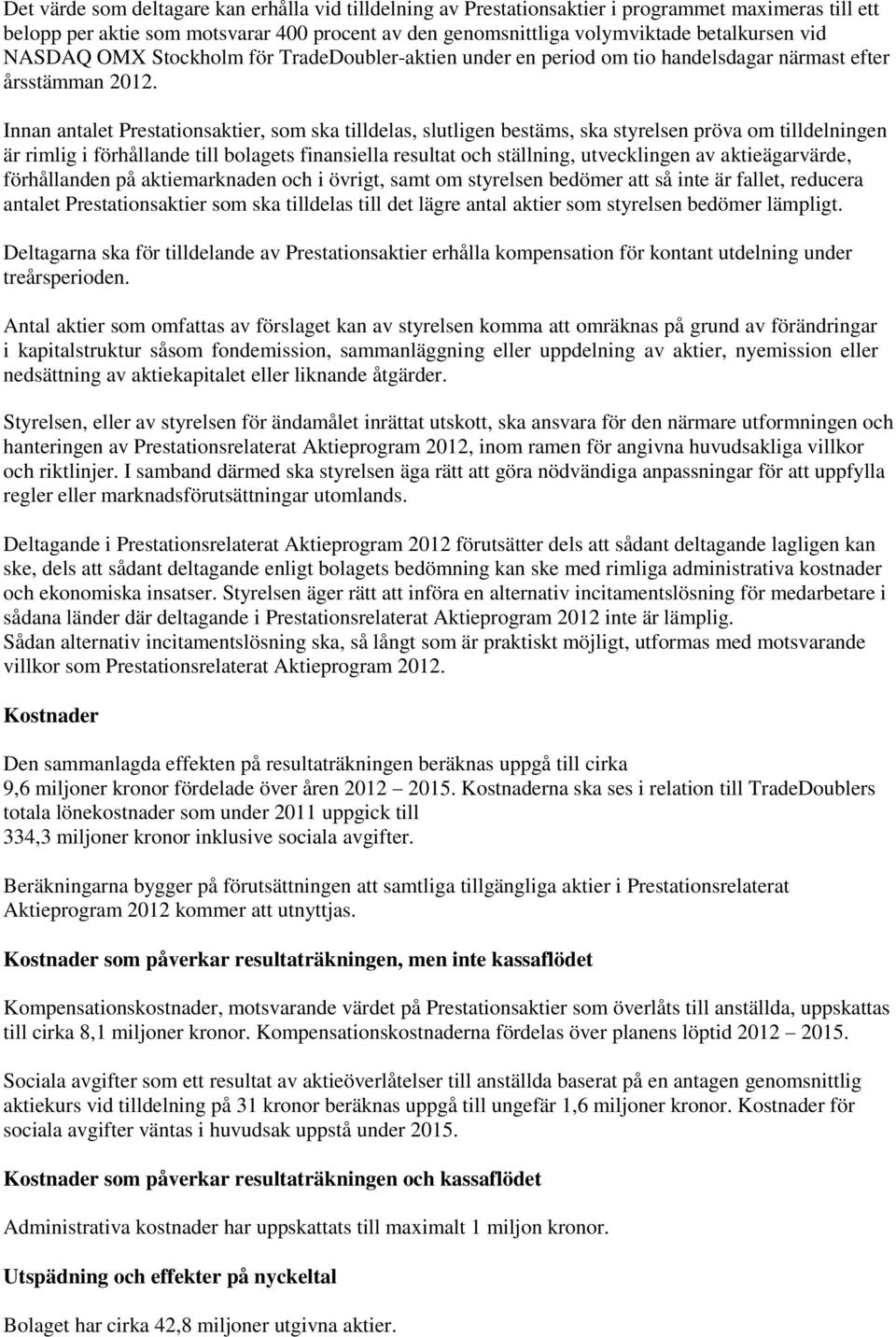 Det värde som deltagare kan erhålla vid tilldelning av Prestationsaktier i programmet maximeras till ett belopp per aktie som motsvarar 400 procent av den genomsnittliga volymviktade betalkursen vid NASDAQ OMX Stockholm för TradeDoubler-aktien under en period om tio handelsdagar närmast efter årsstämman 2012.

Innan antalet Prestationsaktier, som ska tilldelas, slutligen bestäms, ska styrelsen pröva om tilldelningen är rimlig i förhållande till bolagets finansiella resultat och ställning, utvecklingen av aktieägarvärde, förhållanden på aktiemarknaden och i övrigt, samt om styrelsen bedömer att så inte är fallet, reducera antalet Prestationsaktier som ska tilldelas till det lägre antal aktier som styrelsen bedömer lämpligt.

Deltagarna ska för tilldelande av Prestationsaktier erhålla kompensation för kontant utdelning under treårsperioden.

Antal aktier som omfattas av förslaget kan av styrelsen komma att omräknas på grund av förändringar i kapitalstruktur såsom fondemission, sammanläggning eller uppdelning av aktier, nyemission eller nedsättning av aktiekapitalet eller liknande åtgärder.

Styrelsen, eller av styrelsen för ändamålet inrättat utskott, ska ansvara för den närmare utformningen och hanteringen av Prestationsrelaterat Aktieprogram 2012, inom ramen för angivna huvudsakliga villkor och riktlinjer. I samband därmed ska styrelsen äga rätt att göra nödvändiga anpassningar för att uppfylla regler eller marknadsförutsättningar utomlands.

Deltagande i Prestationsrelaterat Aktieprogram 2012 förutsätter dels att sådant deltagande lagligen kan ske, dels att sådant deltagande enligt bolagets bedömning kan ske med rimliga administrativa kostnader och ekonomiska insatser. Styrelsen äger rätt att införa en alternativ incitamentslösning för medarbetare i sådana länder där deltagande i Prestationsrelaterat Aktieprogram 2012 inte är lämplig.
Sådan alternativ incitamentslösning ska, så långt som är praktiskt möjligt, utformas med motsvarande villkor som Prestationsrelaterat Aktieprogram 2012.

Kostnader

Den sammanlagda effekten på resultaträkningen beräknas uppgå till cirka 9,6 miljoner kronor fördelade över åren 2012 – 2015. Kostnaderna ska ses i relation till TradeDoublers totala lönekostnader som under 2011 uppgick till 334,3 miljoner kronor inklusive sociala avgifter.

Beräkningarna bygger på förutsättningen att samtliga tillgängliga aktier i Prestationsrelaterat Aktieprogram 2012 kommer att utnyttjas.

Kostnader som påverkar resultaträkningen, men inte kassaflödet

Kompensationskostnader, motsvarande värdet på Prestationsaktier som överlåts till anställda, uppskattas till cirka 8,1 miljoner kronor. Kompensationskostnaderna fördelas över planens löptid 2012 – 2015.

Sociala avgifter som ett resultat av aktieöverlåtelser till anställda baserat på en antagen genomsnittlig aktiekurs vid tilldelning på 31 kronor beräknas uppgå till ungefär 1,6 miljoner kronor. Kostnader för sociala avgifter väntas i huvudsak uppstå under 2015.

Kostnader som påverkar resultaträkningen och kassaflödet

Administrativa kostnader har uppskattats till maximalt 1 miljon kronor.

Utspädning och effekter på nyckeltal

Bolaget har cirka 42,8 miljoner utgivna aktier.